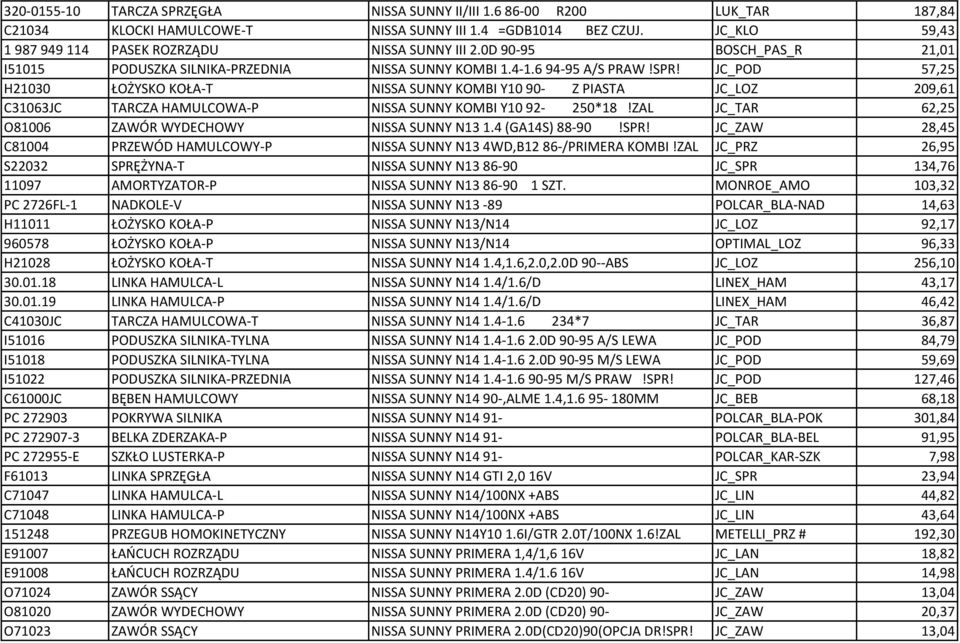 | 320-0155-10 | TARCZA SPRZĘGŁA | NISSA SUNNY II/III 1.6 86-00 R200 | LUK_TAR | 187,84 |
|---|---|---|---|---|
| C21034 | KLOCKI HAMULCOWE-T | NISSA SUNNY III 1.4 =GDB1014 BEZ CZUJ. | JC_KLO | 59,43 |
| 1 987 949 114 | PASEK ROZRZĄDU | NISSA SUNNY III 2.0D 90-95 | BOSCH_PAS_R | 21,01 |
| I51015 | PODUSZKA SILNIKA-PRZEDNIA | NISSA SUNNY KOMBI 1.4-1.6 94-95 A/S PRAW !SPR! | JC_POD | 57,25 |
| H21030 | ŁOŻYSKO KOŁA-T | NISSA SUNNY KOMBI Y10 90- Z PIASTA | JC_LOZ | 209,61 |
| C31063JC | TARCZA HAMULCOWA-P | NISSA SUNNY KOMBI Y10 92- 250*18 !ZAL | JC_TAR | 62,25 |
| O81006 | ZAWÓR WYDECHOWY | NISSA SUNNY N13 1.4 (GA14S) 88-90 !SPR! | JC_ZAW | 28,45 |
| C81004 | PRZEWÓD HAMULCOWY-P | NISSA SUNNY N13 4WD,B12 86-/PRIMERA KOMBI !ZAL | JC_PRZ | 26,95 |
| S22032 | SPRĘŻYNA-T | NISSA SUNNY N13 86-90 | JC_SPR | 134,76 |
| 11097 | AMORTYZATOR-P | NISSA SUNNY N13 86-90 1 SZT. | MONROE_AMO | 103,32 |
| PC 2726FL-1 | NADKOLE-V | NISSA SUNNY N13 -89 | POLCAR_BLA-NAD | 14,63 |
| H11011 | ŁOŻYSKO KOŁA-P | NISSA SUNNY N13/N14 | JC_LOZ | 92,17 |
| 960578 | ŁOŻYSKO KOŁA-P | NISSA SUNNY N13/N14 | OPTIMAL_LOZ | 96,33 |
| H21028 | ŁOŻYSKO KOŁA-T | NISSA SUNNY N14 1.4,1.6,2.0,2.0D 90--ABS | JC_LOZ | 256,10 |
| 30.01.18 | LINKA HAMULCA-L | NISSA SUNNY N14 1.4/1.6/D | LINEX_HAM | 43,17 |
| 30.01.19 | LINKA HAMULCA-P | NISSA SUNNY N14 1.4/1.6/D | LINEX_HAM | 46,42 |
| C41030JC | TARCZA HAMULCOWA-T | NISSA SUNNY N14 1.4-1.6 234*7 | JC_TAR | 36,87 |
| I51016 | PODUSZKA SILNIKA-TYLNA | NISSA SUNNY N14 1.4-1.6 2.0D 90-95 A/S LEWA | JC_POD | 84,79 |
| I51018 | PODUSZKA SILNIKA-TYLNA | NISSA SUNNY N14 1.4-1.6 2.0D 90-95 M/S LEWA | JC_POD | 59,69 |
| I51022 | PODUSZKA SILNIKA-PRZEDNIA | NISSA SUNNY N14 1.4-1.6 90-95 M/S PRAW !SPR! | JC_POD | 127,46 |
| C61000JC | BĘBEN HAMULCOWY | NISSA SUNNY N14 90-,ALME 1.4,1.6 95- 180MM | JC_BEB | 68,18 |
| PC 272903 | POKRYWA SILNIKA | NISSA SUNNY N14 91- | POLCAR_BLA-POK | 301,84 |
| PC 272907-3 | BELKA ZDERZAKA-P | NISSA SUNNY N14 91- | POLCAR_BLA-BEL | 91,95 |
| PC 272955-E | SZKŁO LUSTERKA-P | NISSA SUNNY N14 91- | POLCAR_KAR-SZK | 7,98 |
| F61013 | LINKA SPRZĘGŁA | NISSA SUNNY N14 GTI 2,0 16V | JC_SPR | 23,94 |
| C71047 | LINKA HAMULCA-L | NISSA SUNNY N14/100NX +ABS | JC_LIN | 44,82 |
| C71048 | LINKA HAMULCA-P | NISSA SUNNY N14/100NX +ABS | JC_LIN | 43,64 |
| 151248 | PRZEGUB HOMOKINETYCZNY | NISSA SUNNY N14Y10 1.6I/GTR 2.0T/100NX 1.6!ZAL | METELLI_PRZ # | 192,30 |
| E91007 | ŁAŃCUCH ROZRZĄDU | NISSA SUNNY PRIMERA 1,4/1,6 16V | JC_LAN | 18,82 |
| E91008 | ŁAŃCUCH ROZRZĄDU | NISSA SUNNY PRIMERA 1.4/1.6 16V | JC_LAN | 14,98 |
| O71024 | ZAWÓR SSĄCY | NISSA SUNNY PRIMERA 2.0D (CD20) 90- | JC_ZAW | 13,04 |
| O81020 | ZAWÓR WYDECHOWY | NISSA SUNNY PRIMERA 2.0D (CD20) 90- | JC_ZAW | 20,37 |
| O71023 | ZAWÓR SSĄCY | NISSA SUNNY PRIMERA 2.0D(CD20)90(OPCJA DR!SPR! | JC_ZAW | 13,04 |